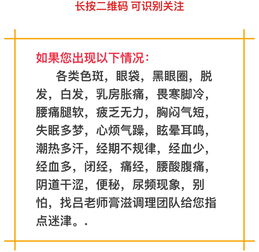 长按二维码 可识别关注

如果您出现以下情况：

各类色斑，眼袋，黑眼圈，脱发，白发，乳房胀痛，畏寒脚冷，腰痛腿软，疲乏无力，胸闷气短，失眠多梦，心烦气躁，眩晕耳鸣，潮热多汗，经期不规律，经血少，经血多，闭经，痛经，腰酸腹痛，阴道干涩，便秘，尿频现象，别怕，找吕老师膏滋调理团队给您指点迷津。.